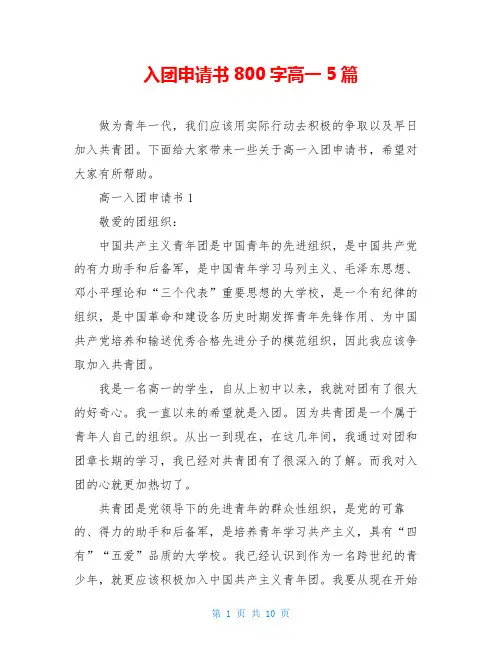 入团申请书 800 字高一 5 篇

做为青年一代，我们应该用实际行动去积极的争取以及早日加入共青团。下面给大家带来一些关于高一入团申请书，希望对大家有所帮助。

高一入团申请书 1

敬爱的团组织：

中国共产主义青年团是中国青年的先进组织，是中国共产党的有力助手和后备军，是中国青年学习马列主义、毛泽东思想、邓小平理论和“三个代表”重要思想的大学校，是一个有纪律的组织，是中国革命和建设各历史时期发挥青年先锋作用、为中国共产党培养和输送优秀合格先进分子的模范组织，因此我应该争取加入共青团。

我是一名高一的学生，自从上初中以来，我就对团有了很大的好奇心。我一直以来的希望就是入团。因为共青团是一个属于青年人自己的组织。从出一到现在，在这几年间，我通过对团和团章长期的学习，我已经对共青团有了很深入的了解。而我对入团的心就更加热切了。

共青团是党领导下的先进青年的群众性组织，是党的可靠的、得力的助手和后备军，是培养青年学习共产主义，具有“四有”“五爱”品质的大学校。我已经认识到作为一名跨世纪的青少年，就更应该积极加入中国共产主义青年团。我要从现在开始

第 1 页 共 10 页